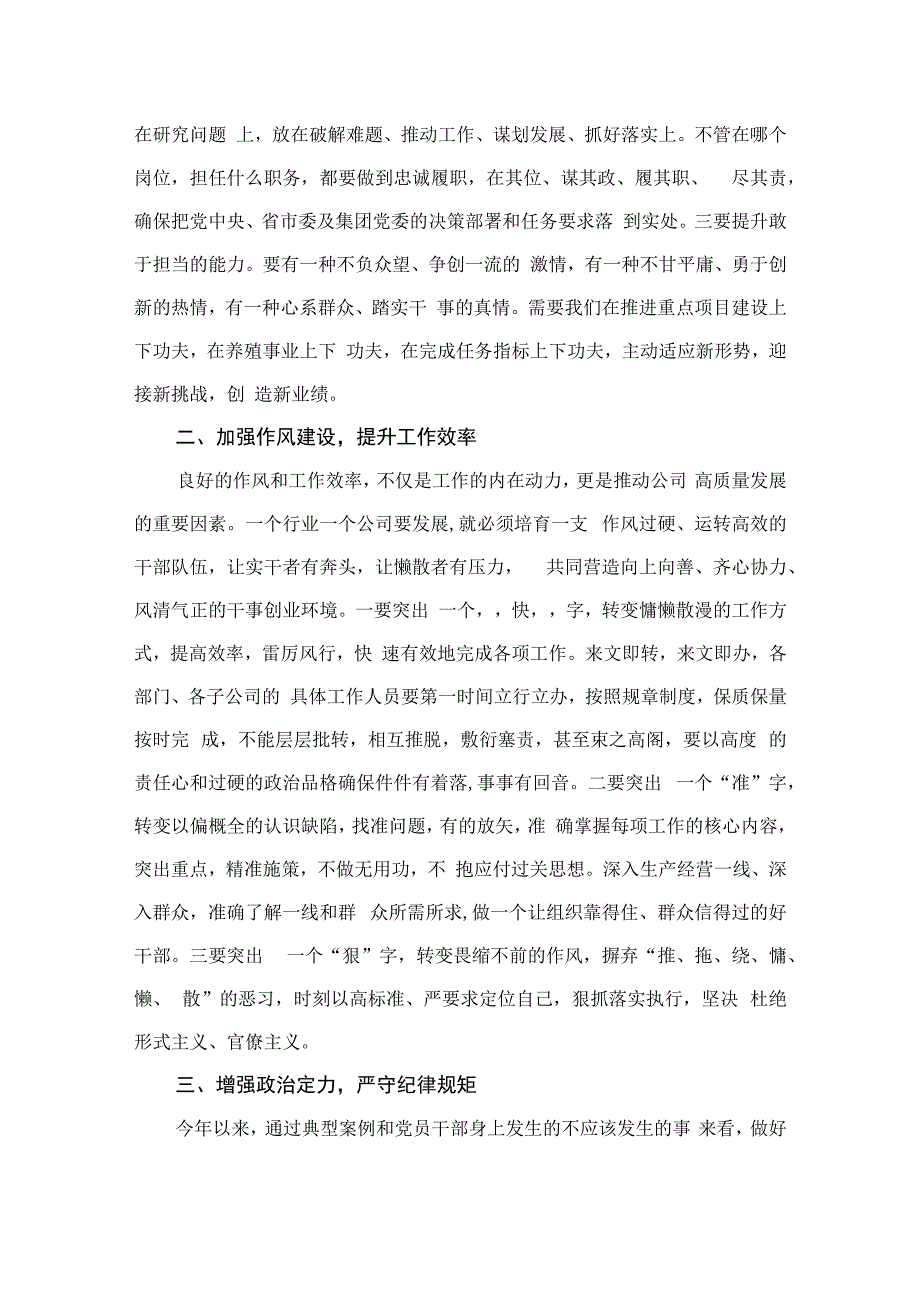 在研究问题 上，放在破解难题、推动工作、谋划发展、抓好落实上。不管在哪个岗位，担任什么职务，都要做到忠诚履职，在其位、谋其政、履其职、 尽其责，确保把党中央、省市委及集团党委的决策部署和任务要求落 到实处。三要提升敢于担当的能力。要有一种不负众望、争创一流的 激情，有一种不甘平庸、勇于创新的热情，有一种心系群众、踏实干 事的真情。需要我们在推进重点项目建设上下功夫，在养殖事业上下 功夫，在完成任务指标上下功夫，主动适应新形势，迎接新挑战，创 造新业绩。

二、加强作风建设，提升工作效率

良好的作风和工作效率，不仅是工作的内在动力，更是推动公司 高质量发展的重要因素。一个行业一个公司要发展，就必须培育一支 作风过硬、运转高效的干部队伍，让实干者有奔头，让懒散者有压力， 共同营造向上向善、齐心协力、风清气正的干事创业环境。一要突出 一个，，快，，字，转变慵懒散漫的工作方式，提高效率，雷厉风行，快 速有效地完成各项工作。来文即转，来文即办，各部门、各子公司的 具体工作人员要第一时间立行立办，按照规章制度，保质保量按时完 成，不能层层批转，相互推脱，敷衍塞责，甚至束之高阁，要以高度 的责任心和过硬的政治品格确保件件有着落，事事有回音。二要突出 一个“准”字，转变以偏概全的认识缺陷，找准问题，有的放矢，准 确掌握每项工作的核心内容，突出重点，精准施策，不做无用功，不 抱应付过关思想。深入生产经营一线、深入群众，准确了解一线和群 众所需所求，做一个让组织靠得住、群众信得过的好干部。三要突出 一个“狠”字，转变畏缩不前的作风，摒弃“推、拖、绕、慵、懒、 散”的恶习，时刻以高标准、严要求定位自己，狠抓落实执行，坚决 杜绝形式主义、官僚主义。

三、增强政治定力，严守纪律规矩

今年以来，通过典型案例和党员干部身上发生的不应该发生的事 来看，做好